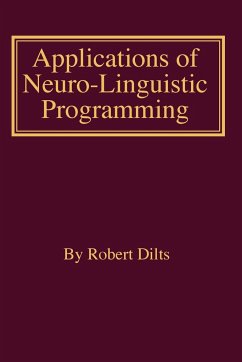 Applications of Neuro-Linguistic Programming

By Robert Dilts